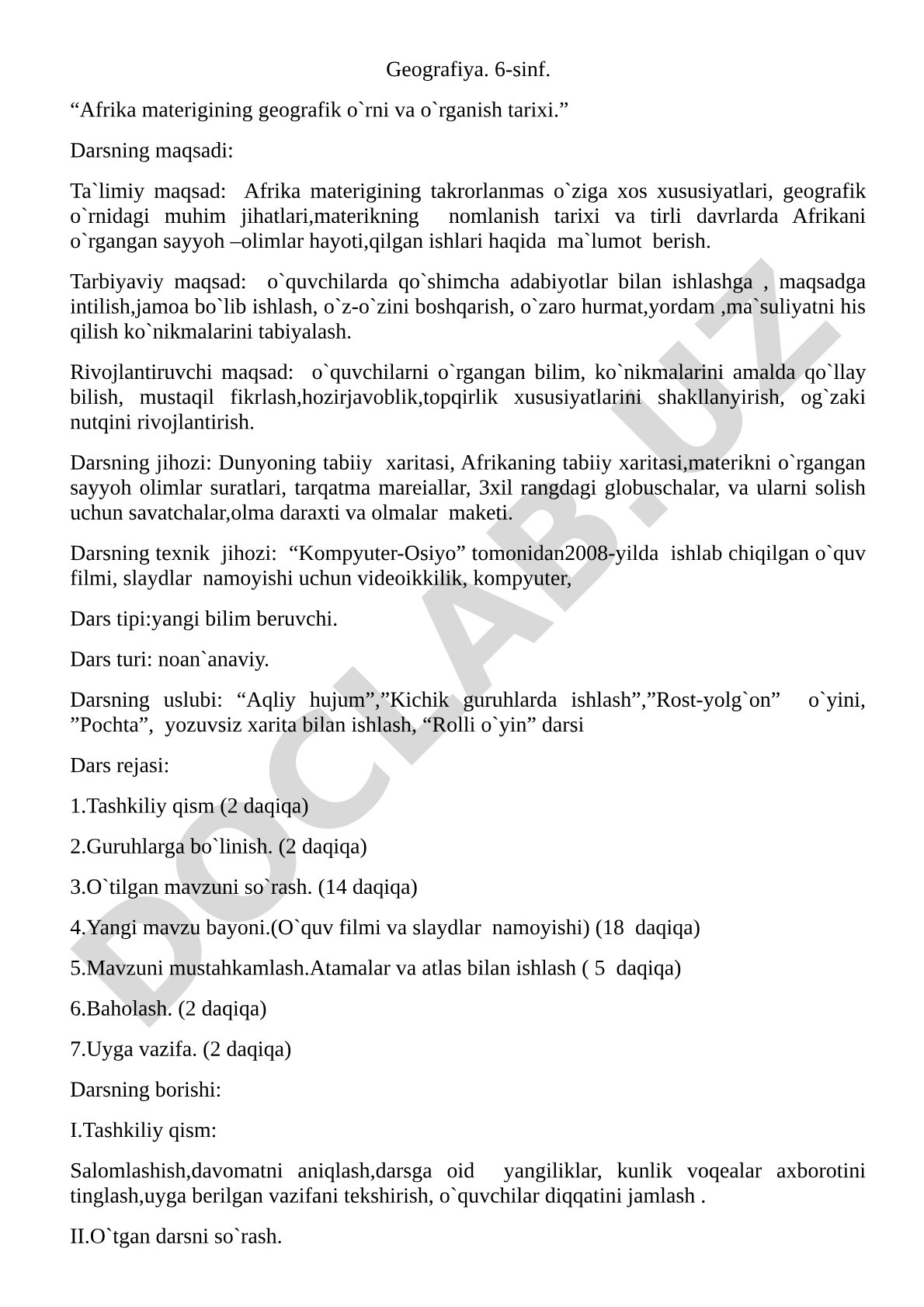 Geografiya. 6-sinf.

“Afrika materigining geografik o`rni va o`rganish tarixi.”

Darsning maqsadi:

Ta`limiy maqsad: Afrika materigining takrorlanmas o`ziga xos xususiyatlari, geografik o`rnidagi muhim jihatlari,materikning nomlanish tarixi va tirli davrlarda Afrikani o`rgangan sayyoh –olimlar hayoti,qilgan ishlari haqida ma`lumot berish.

Tarbiyaviy maqsad: o`quvchilarda qo`shimcha adabiyotlar bilan ishlashga , maqsadga intilish,jamoa bo`lib ishlash, o`z-o`zini boshqarish, o`zaro hurmat,yordam ,ma`suliyatni his qilish ko`nikmalarini tabiyalash.

Rivojlantiruvchi maqsad: o`quvchilarni o`rgangan bilim, ko`nikmalarini amalda qo`llay bilish, mustaqil fikrlash,hozirjavoblik,topqirlik xususiyatlarini shakllanyirish, og`zaki nutqini rivojlantirish.

Darsning jihozi: Dunyoning tabiiy xaritasi, Afrikaning tabiiy xaritasi,materikni o`rgangan sayyoh olimlar suratlari, tarqatma mareiallar, 3xil rangdagi globuschalar, va ularni solish uchun savatchalar,olma daraxti va olmalar maketi.

Darsning texnik jihozi: “Kompyuter-Osiyo” tomonidan2008-yilda ishlab chiqilgan o`quv filmi, slaydlar namoyishi uchun videoikkilik, kompyuter,

Dars tipi:yangi bilim beruvchi.

Dars turi: noan`anaviy.

Darsning uslubi: “Aqliy hujum”,”Kichik guruhlarda ishlash”,”Rost-yolg`on” o`yini, ”Pochta”, yozuvsiz xarita bilan ishlash, “Rolli o`yin” darsi

Dars rejasi:

1.Tashkiliy qism (2 daqiqa)

2.Guruhlarga bo`linish. (2 daqiqa)

3.O`tilgan mavzuni so`rash. (14 daqiqa)

4.Yangi mavzu bayoni.(O`quv filmi va slaydlar namoyishi) (18 daqiqa)

5.Mavzuni mustahkamlash.Atamalar va atlas bilan ishlash ( 5 daqiqa)

6.Baholash. (2 daqiqa)

7.Uyga vazifa. (2 daqiqa)

Darsning borishi:

I.Tashkiliy qism:

Salomlashish,davomatni aniqlash,darsga oid yangiliklar, kunlik voqealar axborotini tinglash,uyga berilgan vazifani tekshirish, o`quvchilar diqqatini jamlash .

II.O`tgan darsni so`rash.

DOCLAB.UZ